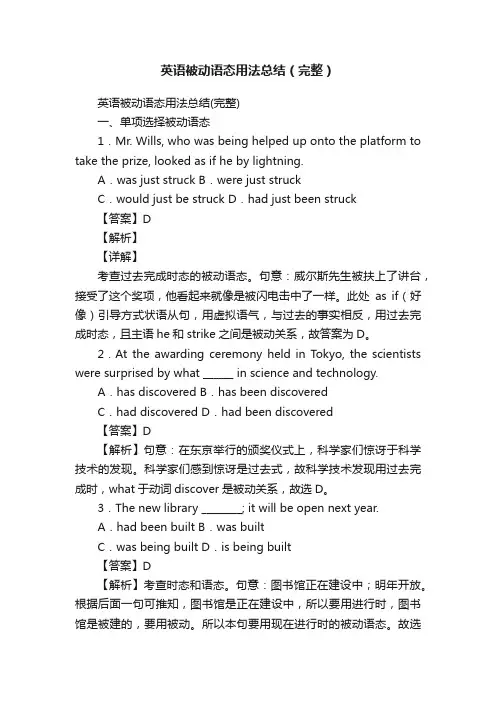 英语被动语态用法总结（完整）

英语被动语态用法总结(完整)

一、单项选择被动语态

1．Mr. Wills, who was being helped up onto the platform to take the prize, looked as if he by lightning.

A．was just struck B．were just struck

C．would just be struck D．had just been struck

【答案】D

【解析】

【详解】

考查过去完成时态的被动语态。句意：威尔斯先生被扶上了讲台，接受了这个奖项，他看起来就像是被闪电击中了一样。此处 as if（好像）引导方式状语从句，用虚拟语气，与过去的事实相反，用过去完成时态，且主语 he 和 strike 之间是被动关系，故答案为 D。

2．At the awarding ceremony held in Tokyo, the scientists were surprised by what ______ in science and technology.

A．has discovered B．has been discovered

C．had discovered D．had been discovered

【答案】D

【解析】句意：在东京举行的颁奖仪式上，科学家们惊讶于科学技术的发现。科学家们感到惊讶是过去式，故科学技术发现用过去完成时，what 于动词 discover 是被动关系，故选 D。

3．The new library ________; it will be open next year.

A．had been built B．was built

C．was being built D．is being built

【答案】D

【解析】考查时态和语态。句意：图书馆正在建设中；明年开放。根据后面一句可推知，图书馆是正在建设中，所以要用进行时，图书馆是被建的，要用被动。所以本句要用现在进行时的被动语态。故选